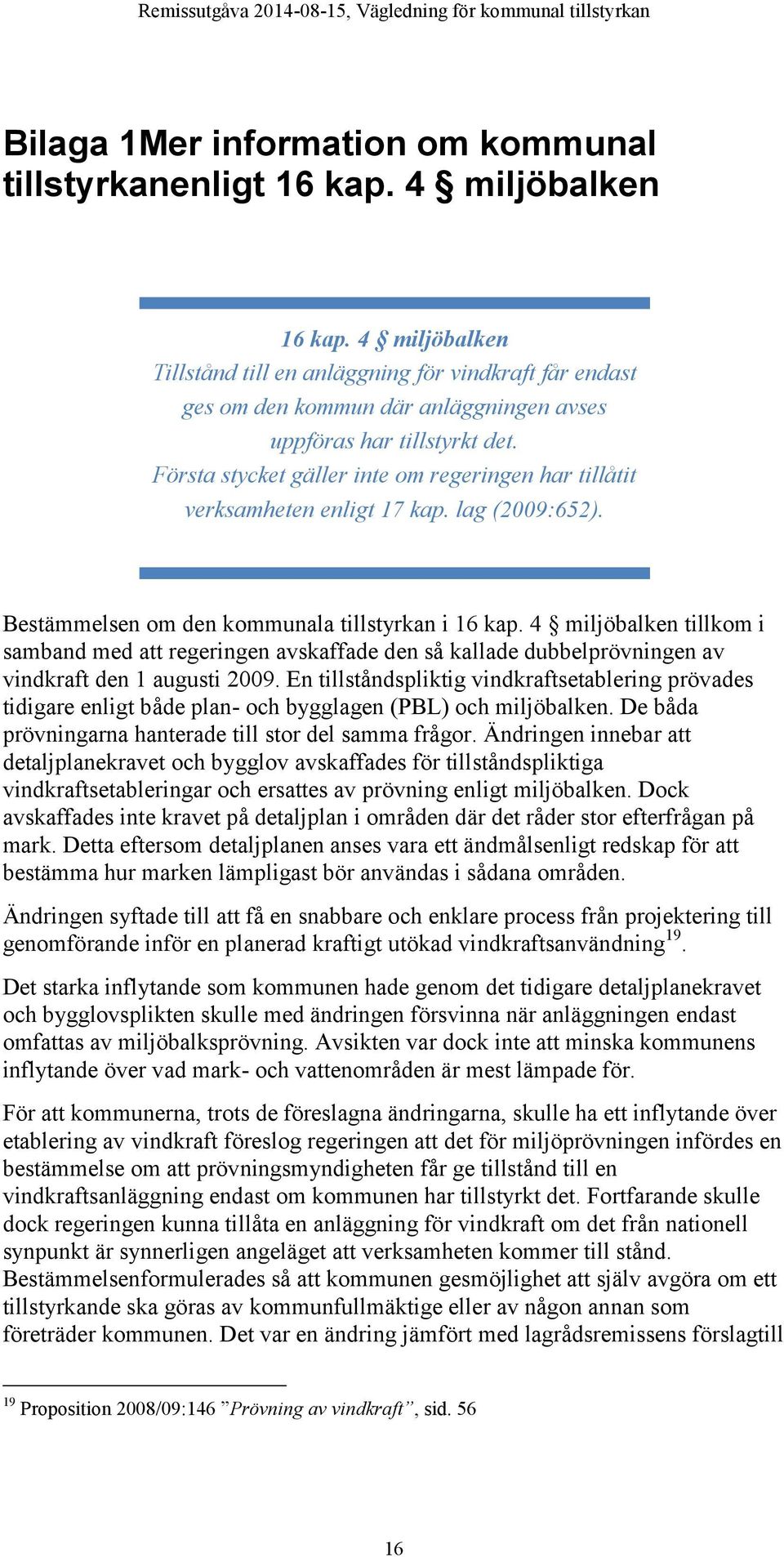 Remissutgåva 2014-08-15, Vägledning för kommunal tillstyrkan

Bilaga 1Mer information om kommunal tillstyrkanenligt 16 kap. 4 § miljöbalken

16 kap. 4 § miljöbalken
Tillstånd till en anläggning för vindkraft får endast ges om den kommun där anläggningen avses uppföras har tillstyrkt det.
Första stycket gäller inte om regeringen har tillåtit verksamheten enligt 17 kap. lag (2009:652).

Bestämmelsen om den kommunala tillstyrkan i 16 kap. 4 § miljöbalken tillkom i samband med att regeringen avskaffade den så kallade dubbelprövningen av vindkraft den 1 augusti 2009. En tillståndspliktig vindkraftsetablering prövades tidigare enligt både plan- och bygglagen (PBL) och miljöbalken. De båda prövningarna hanterade till stor del samma frågor. Ändringen innebar att detaljplanekravet och bygglov avskaffades för tillståndspliktiga vindkraftsetableringar och ersattes av prövning enligt miljöbalken. Dock avskaffades inte kravet på detaljplan i områden där det råder stor efterfrågan på mark. Detta eftersom detaljplanen anses vara ett ändmålsenligt redskap för att bestämma hur marken lämpligast bör användas i sådana områden.

Ändringen syftade till att få en snabbare och enklare process från projektering till genomförande inför en planerad kraftigt utökad vindkraftsanvändning$^{19}$.

Det starka inflytande som kommunen hade genom det tidigare detaljplanekravet och bygglovsplikten skulle med ändringen försvinna när anläggningen endast omfattas av miljöbalksprövning. Avsikten var dock inte att minska kommunens inflytande över vad mark- och vattenområden är mest lämpade för.

För att kommunerna, trots de föreslagna ändringarna, skulle ha ett inflytande över etablering av vindkraft föreslog regeringen att det för miljöprövningen infördes en bestämmelse om att prövningsmyndigheten får ge tillstånd till en vindkraftsanläggning endast om kommunen har tillstyrkt det. Fortfarande skulle dock regeringen kunna tillåta en anläggning för vindkraft om det från nationell synpunkt är synnerligen angeläget att verksamheten kommer till stånd. Bestämmelsenformulerades så att kommunen gesmöjlighet att själv avgöra om ett tillstyrkande ska göras av kommunfullmäktige eller av någon annan som företräder kommunen. Det var en ändring jämfört med lagrådsremissens förslagtill

$^{19}$ Proposition 2008/09:146 ”Prövning av vindkraft”, sid. 56

16